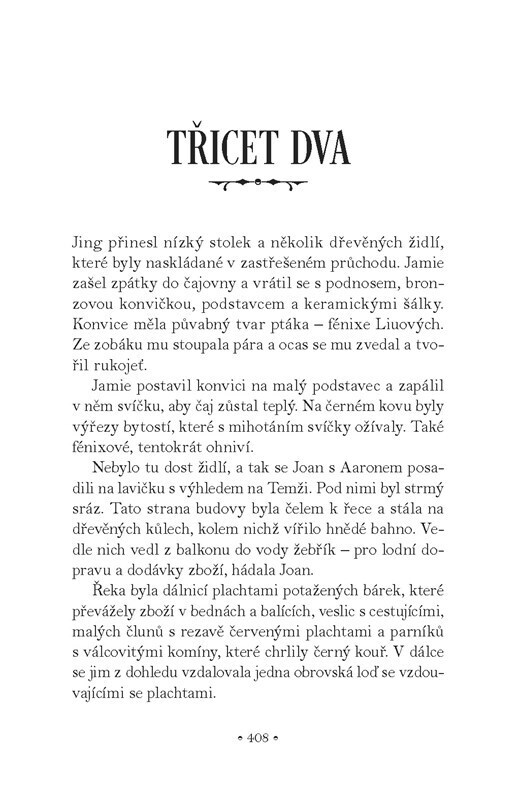 TŘICET DVA

Jing přinesl nízký stolek a několik dřevěných židlí, které byly naskládané v zastřešeném průchodu. Jamie zašel zpátky do čajovny a vrátil se s podnosem, bronzovou konvičkou, podstavcem a keramickými šálky. Konvice měla půvabný tvar ptáka – fénixe Liuových. Ze zobáku mu stoupala pára a ocas se mu zvedal a tvořil rukojeť.

Jamie postavil konvici na malý podstavec a zapálil v něm svíčku, aby čaj zůstal teplý. Na černém kovu byly výřezy bytostí, které s mihotáním svíčky ožívaly. Také fénixové, tentokrát ohniví.

Nebylo tu dost židlí, a tak se Joan s Aaronem posadili na lavičku s výhledem na Temži. Pod nimi byl strmý sráz. Tato strana budovy byla čelem k řece a stála na dřevěných kůlech, kolem nichž vířilo hnědé bahno. Vedle nich vedl z balkonu do vody žebřík – pro lodní dopravu a dodávky zboží, hádala Joan.

Řeka byla dálnicí plachtami potažených bárek, které převážely zboží v bednách a balících, veslic s cestujícími, malých člunů s rezavě červenými plachtami a parníků s válcovitými komíny, které chrlily černý kouř. V dálce se jim z dohledu vzdalovala jedna obrovská loď se vzdouvajícími se plachtami.

• 408 •